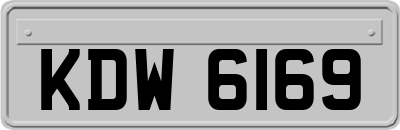 KDW 6169